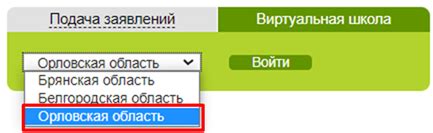 Подача заявлений
Виртуальная школа

Орловская область
Войти
Брянская область
Белгородская область
Орловская область